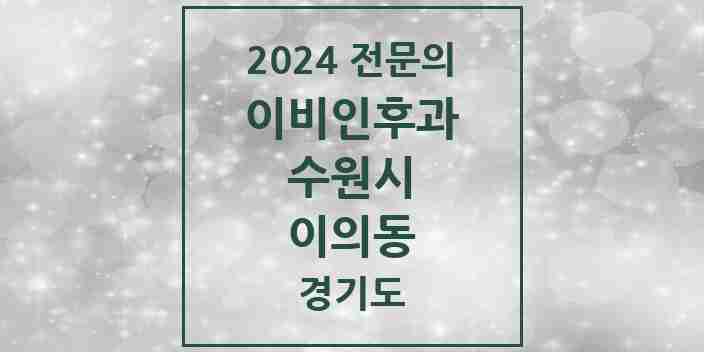 2024 전문의
이비인후과
수원시
이의동
경기도